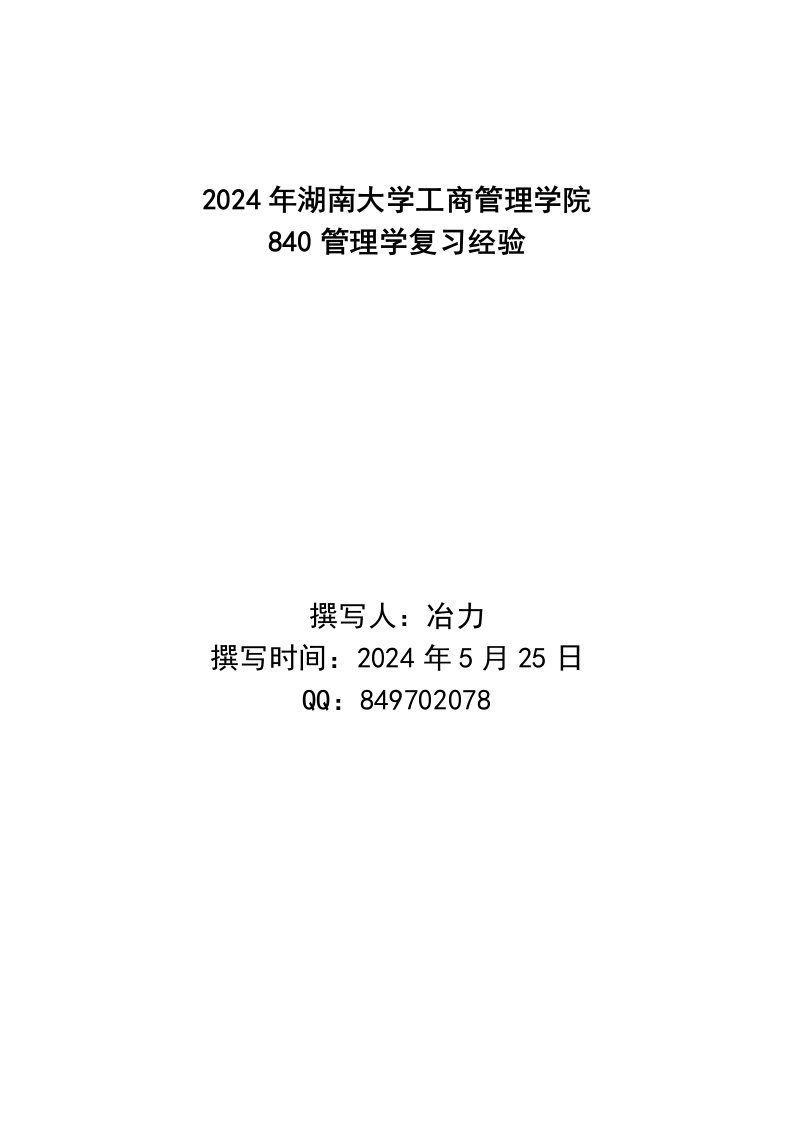 2024 年湖南大学工商管理学院
840 管理学复习经验

撰写人：冶力
撰写时间：2024 年 5 月 25 日
QQ：849702078